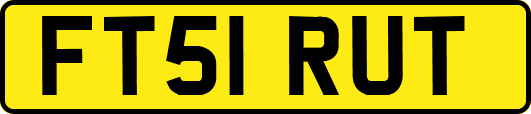 FT51 RUT